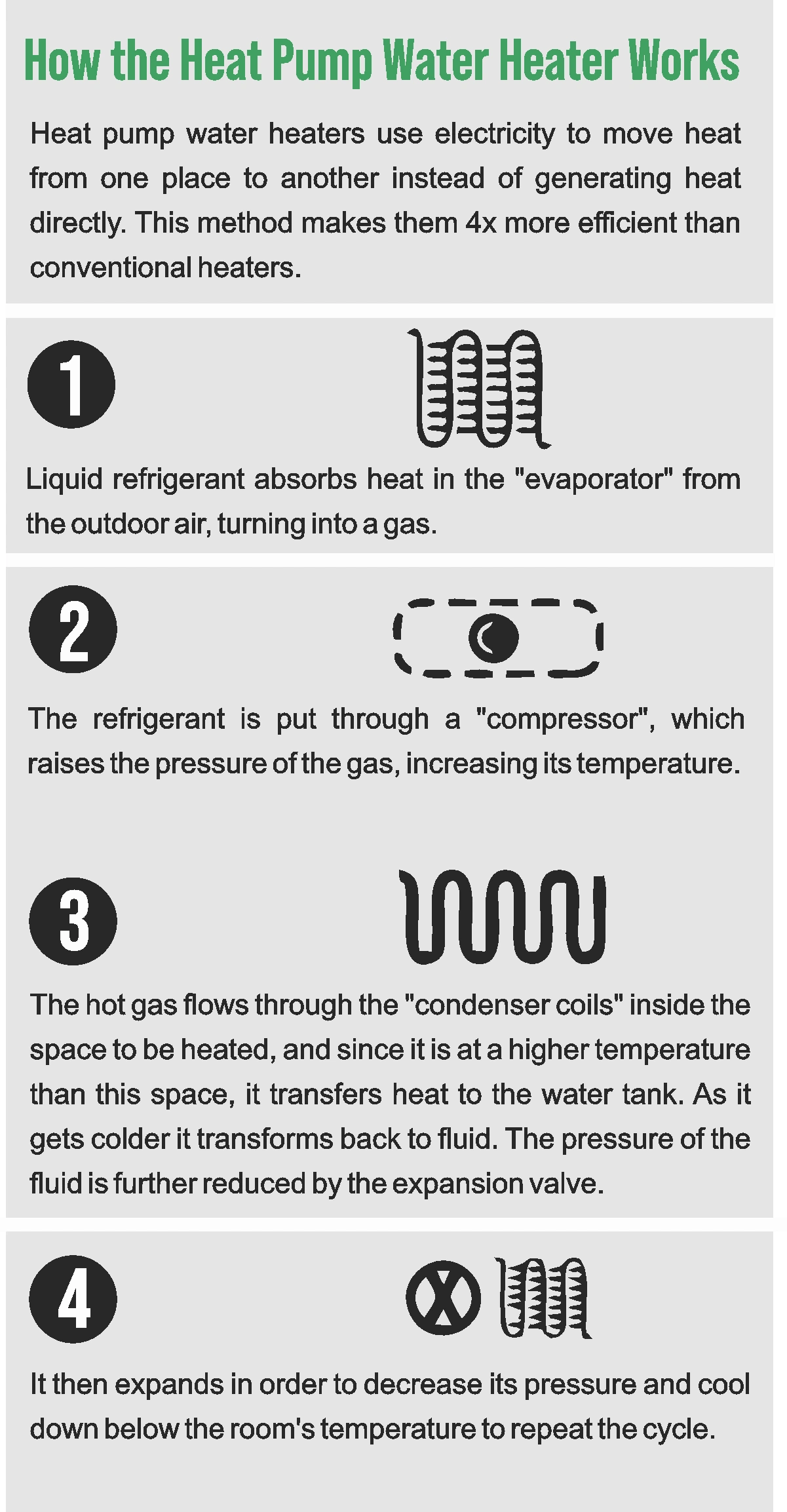 How the Heat Pump Water Heater Works

Heat pump water heaters use electricity to move heat from one place to another instead of generating heat directly. This method makes them 4x more efficient than conventional heaters.

1

Liquid refrigerant absorbs heat in the "evaporator" from the outdoor air, turning into a gas.

2

The refrigerant is put through a "compressor", which raises the pressure of the gas, increasing its temperature.

3

The hot gas flows through the "condenser coils" inside the space to be heated, and since it is at a higher temperature than this space, it transfers heat to the water tank. As it gets colder it transforms back to fluid. The pressure of the fluid is further reduced by the expansion valve.

4

It then expands in order to decrease its pressure and cool down below the room's temperature to repeat the cycle.